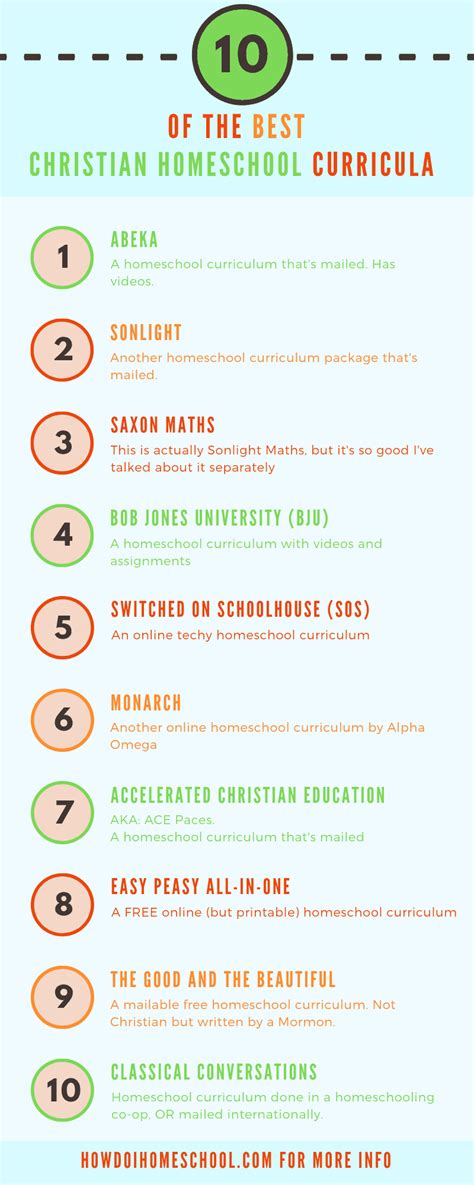 10

OF THE BEST
CHRISTIAN HOMESCHOOL CURRICULA

1
ABEKA
A homeschool curriculum that's mailed. Has videos.

2
SONLIGHT
Another homeschool curriculum package that's mailed.

3
SAXON MATHS
This is actually Sonlight Maths, but it's so good I've talked about it separately

4
BOB JONES UNIVERSITY (BJU)
A homeschool curriculum with videos and assignments

5
SWITCHED ON SCHOOLHOUSE (SOS)
An online techy homeschool curriculum

6
MONARCH
Another online homeschool curriculum by Alpha Omega

7
ACCELERATED CHRISTIAN EDUCATION
AKA: ACE Paces.
A homeschool curriculum that's mailed

8
EASY PEASY ALL-IN-ONE
A FREE online (but printable) homeschool curriculum

9
THE GOOD AND THE BEAUTIFUL
A mailable free homeschool curriculum. Not Christian but written by a Mormon.

10
CLASSICAL CONVERSATIONS
Homeschool curriculum done in a homeschooling co-op, OR mailed internationally.

HOWDOIHOMESCHOOL.COM FOR MORE INFO